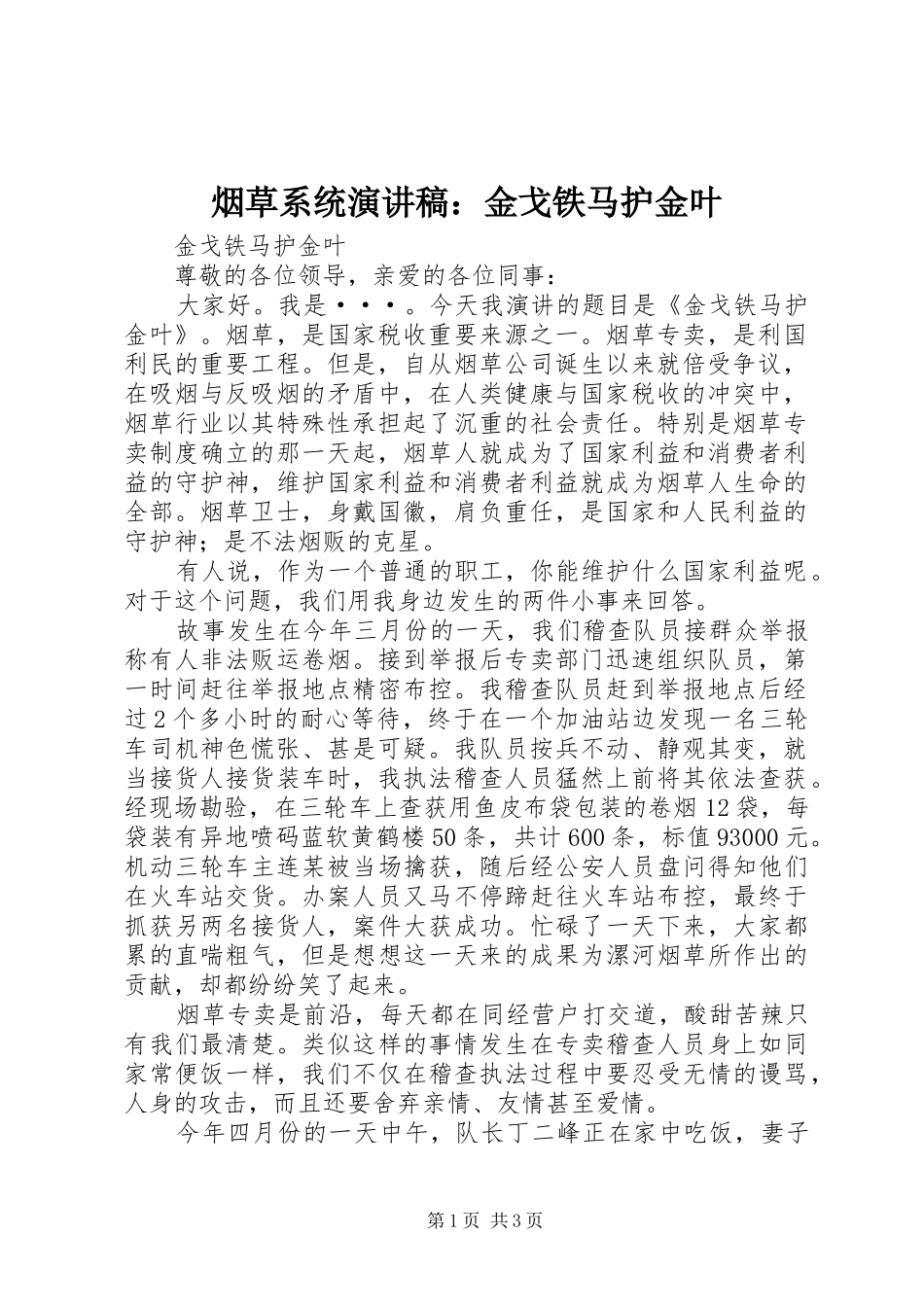 烟草系统演讲稿：金戈铁马护金叶

金戈铁马护金叶

尊敬的各位领导，亲爱的各位同事：

大家好。我是···。今天我演讲的题目是《金戈铁马护金叶》。烟草，是国家税收重要来源之一。烟草专卖，是利国利民的重要工程。但是，自从烟草公司诞生以来就倍受争议，在吸烟与反吸烟的矛盾中，在人类健康与国家税收的冲突中，烟草行业以其特殊性承担起了沉重的社会责任。特别是烟草专卖制度确立的那一天起，烟草人就成为了国家利益和消费者利益的守护神，维护国家利益和消费者利益就成为烟草人生命的全部。烟草卫士，身戴国徽，肩负重任，是国家和人民利益的守护神；是不法烟贩的克星。

有人说，作为一个普通的职工，你能维护什么国家利益呢。对于这个问题，我们用我身边发生的两件小事来回答。

故事发生在今年三月份的一天，我们稽查队员接群众举报称有人非法贩运卷烟。接到举报后专卖部门迅速组织队员，第一时间赶往举报地点精密布控。我稽查队员赶到举报地点后经过2个多小时的耐心等待，终于在一个加油站边发现一名三轮车司机神色慌张、甚是可疑。我队员按兵不动、静观其变，就当接货人接货装车时，我执法稽查人员猛然上前将其依法查获。经现场勘验，在三轮车上查获用鱼皮布袋包装的卷烟12袋，每袋装有异地喷码蓝软黄鹤楼50条，共计600条，标值93000元。机动三轮车主连某被当场擒获，随后经公安人员盘问得知他们在火车站交货。办案人员又马不停蹄赶往火车站布控，最终于抓获另两名接货人，案件大获成功。忙碌了一天下来，大家都累的直喘粗气，但是想想这一天来的成果为漯河烟草所作出的贡献，却都纷纷笑了起来。

烟草专卖是前沿，每天都在同经营户打交道，酸甜苦辣只有我们最清楚。类似这样的事情发生在专卖稽查人员身上如同家常便饭一样，我们不仅在稽查执法过程中要忍受无情的谩骂，人身的攻击，而且还要舍弃亲情、友情甚至爱情。

今年四月份的一天中午，队长丁二峰正在家中吃饭，妻子

第1页 共3页